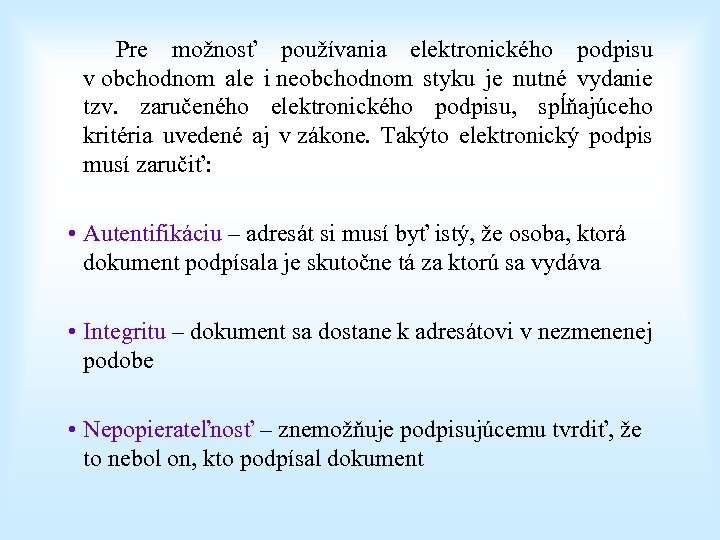 Pre možnosť používania elektronického podpisu v obchodnom ale i neobchodnom styku je nutné vydanie tzv. zaručeného elektronického podpisu, spĺňajúceho kritéria uvedené aj v zákone. Takýto elektronický podpis musí zaručiť:

• Autentifikáciu – adresát si musí byť istý, že osoba, ktorá dokument podpísala je skutočne tá za ktorú sa vydáva

• Integritu – dokument sa dostane k adresátovi v nezmenenej podobe

• Nepopierateľnosť – znemožňuje podpisujúcemu tvrdiť, že to nebol on, kto podpísal dokument